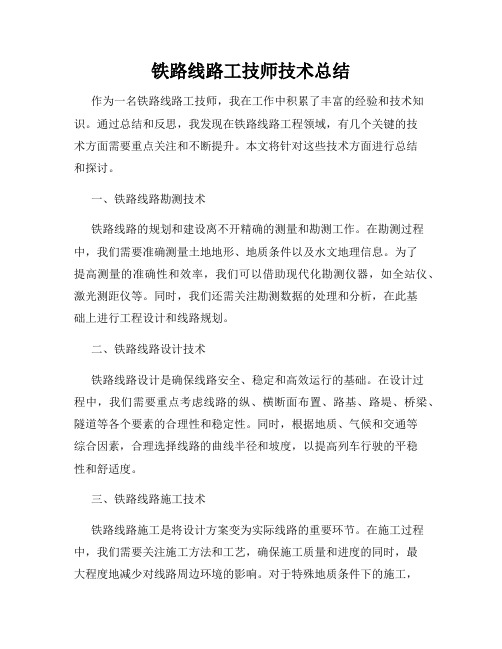 铁路线路工技师技术总结

作为一名铁路线路工技师，我在工作中积累了丰富的经验和技术知识。通过总结和反思，我发现在铁路线路工程领域，有几个关键的技术方面需要重点关注和不断提升。本文将针对这些技术方面进行总结和探讨。

一、铁路线路勘测技术

铁路线路的规划和建设离不开精确的测量和勘测工作。在勘测过程中，我们需要准确测量土地地形、地质条件以及水文地理信息。为了提高测量的准确性和效率，我们可以借助现代化勘测仪器，如全站仪、激光测距仪等。同时，我们还需关注勘测数据的处理和分析，在此基础上进行工程设计和线路规划。

二、铁路线路设计技术

铁路线路设计是确保线路安全、稳定和高效运行的基础。在设计过程中，我们需要重点考虑线路的纵、横断面布置、路基、路堤、桥梁、隧道等各个要素的合理性和稳定性。同时，根据地质、气候和交通等综合因素，合理选择线路的曲线半径和坡度，以提高列车行驶的平稳性和舒适度。

三、铁路线路施工技术

铁路线路施工是将设计方案变为实际线路的重要环节。在施工过程中，我们需要关注施工方法和工艺，确保施工质量和进度的同时，最大程度地减少对线路周边环境的影响。对于特殊地质条件下的施工，